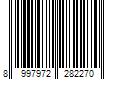 8 997972 282270